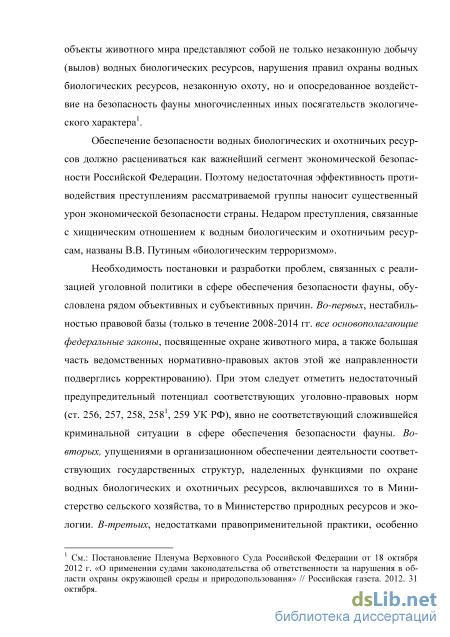 объекты животного мира представляют собой не только незаконную добычу (вылов) водных биологических ресурсов, нарушения правил охраны водных биологических ресурсов, незаконную охоту, но и опосредованное воздействие на безопасность фауны многочисленных иных посягательств экологического характера$^1$.

Обеспечение безопасности водных биологических и охотничьих ресурсов должно расцениваться как важнейший сегмент экономической безопасности Российской Федерации. Поэтому недостаточная эффективность противодействия преступлениям рассматриваемой группы наносит существенный урон экономической безопасности страны. Недаром преступления, связанные с хищническим отношением к водным биологическим и охотничьим ресурсам, названы В.В. Путиным «биологическим терроризмом».

Необходимость постановки и разработки проблем, связанных с реализацией уголовной политики в сфере обеспечения безопасности фауны, обусловлена рядом объективных и субъективных причин. Во-первых, нестабильностью правовой базы (только в течение 2008-2014 гг. все основополагающие федеральные законы, посвященные охране животного мира, а также большая часть ведомственных нормативно-правовых актов этой же направленности подверглись корректированию). При этом следует отметить недостаточный предупредительный потенциал соответствующих уголовно-правовых норм (ст. 256, 257, 258, 258$^1$, 259 УК РФ), явно не соответствующий сложившейся криминальной ситуации в сфере обеспечения безопасности фауны. Во-вторых, упущениями в организационном обеспечении деятельности соответствующих государственных структур, наделенных функциями по охране водных биологических и охотничьих ресурсов, включавшихся то в Министерство сельского хозяйства, то в Министерство природных ресурсов и экологии. В-третьих, недостатками правоприменительной практики, особенно

$^1$ См.: Постановление Пленума Верховного Суда Российской Федерации от 18 октября 2012 г. «О применении судами законодательства об ответственности за нарушения в области охраны окружающей среды и природопользования» // Российская газета. 2012. 31 октября.

dsLib.net
библиотека диссертаций